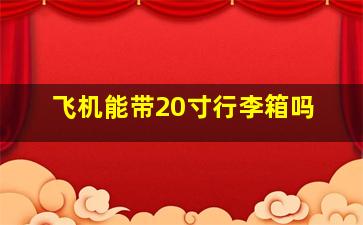 飞机能带20寸行李箱吗